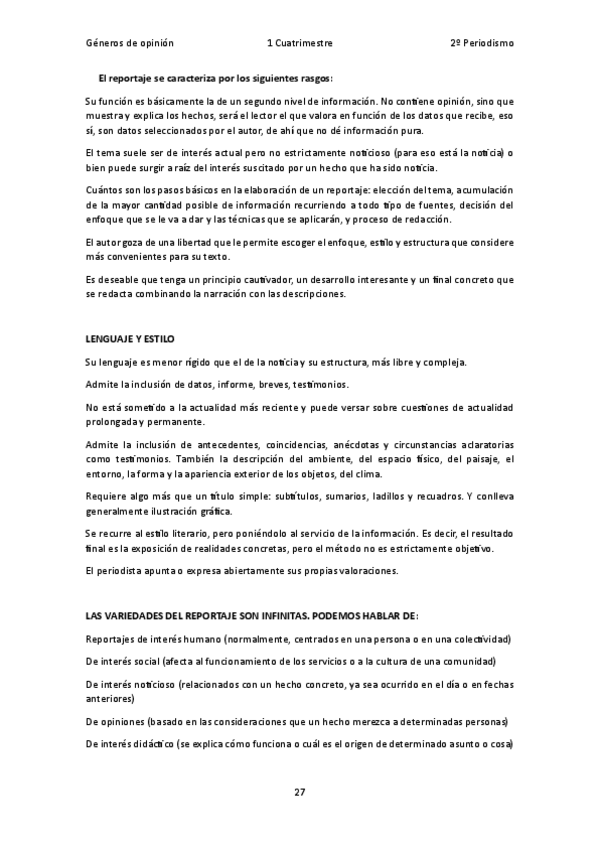 Géneros de opinión 1 Cuatrimestre 2º Periodismo

El reportaje se caracteriza por los siguientes rasgos:

Su función es básicamente la de un segundo nivel de información. No contiene opinión, sino que muestra y explica los hechos, será el lector el que valora en función de los datos que recibe, eso sí, son datos seleccionados por el autor, de ahí que no dé información pura.

El tema suele ser de interés actual pero no estrictamente noticioso (para eso está la noticia) o bien puede surgir a raíz del interés suscitado por un hecho que ha sido noticia.

Cuántos son los pasos básicos en la elaboración de un reportaje: elección del tema, acumulación de la mayor cantidad posible de información recurriendo a todo tipo de fuentes, decisión del enfoque que se le va a dar y las técnicas que se aplicarán, y proceso de redacción.

El autor goza de una libertad que le permite escoger el enfoque, estilo y estructura que considere más convenientes para su texto.

Es deseable que tenga un principio cautivador, un desarrollo interesante y un final concreto que se redacta combinando la narración con las descripciones.

LENGUAJE Y ESTILO

Su lenguaje es menor rígido que el de la noticia y su estructura, más libre y compleja.

Admite la inclusión de datos, informe, breves, testimonios.

No está sometido a la actualidad más reciente y puede versar sobre cuestiones de actualidad prolongada y permanente.

Admite la inclusión de antecedentes, coincidencias, anécdotas y circunstancias aclaratorias como testimonios. También la descripción del ambiente, del espacio físico, del paisaje, el entorno, la forma y la apariencia exterior de los objetos, del clima.

Requiere algo más que un título simple: subtítulos, sumarios, ladillos y recuadros. Y conlleva generalmente ilustración gráfica.

Se recurre al estilo literario, pero poniéndolo al servicio de la información. Es decir, el resultado final es la exposición de realidades concretas, pero el método no es estrictamente objetivo.

El periodista apunta o expresa abiertamente sus propias valoraciones.

LAS VARIEDADES DEL REPORTAJE SON INFINITAS. PODEMOS HABLAR DE:

Reportajes de interés humano (normalmente, centrados en una persona o en una colectividad)

De interés social (afecta al funcionamiento de los servicios o a la cultura de una comunidad)

De interés noticioso (relacionados con un hecho concreto, ya sea ocurrido en el día o en fechas anteriores)

De opiniones (basado en las consideraciones que un hecho merezca a determinadas personas)

De interés didáctico (se explica cómo funciona o cuál es el origen de determinado asunto o cosa)

27